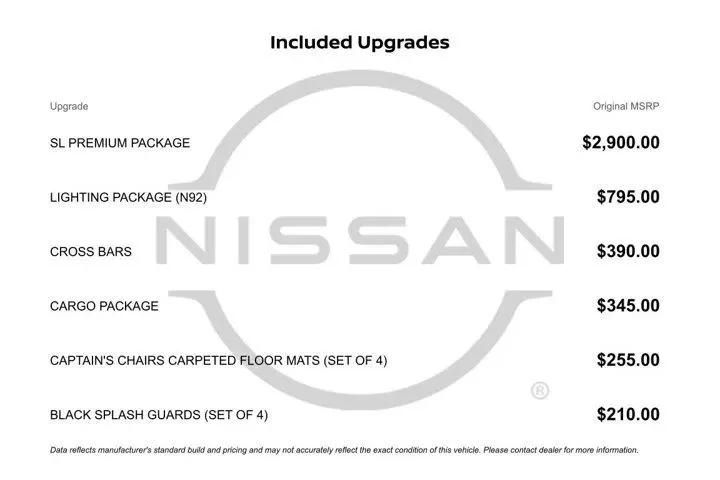 Included Upgrades

| Upgrade | Original MSRP |
|---|---|
| SL PREMIUM PACKAGE | \$2,900.00 |
| LIGHTING PACKAGE (N92) | \$795.00 |
| CROSS BARS | \$390.00 |
| CARGO PACKAGE | \$345.00 |
| CAPTAIN'S CHAIRS CARPETED FLOOR MATS (SET OF 4) | \$255.00 |
| BLACK SPLASH GUARDS (SET OF 4) | \$210.00 |

NISSAN ®

Data reflects manufacturer's standard build and pricing and may not accurately reflect the exact condition of this vehicle. Please contact dealer for more information.